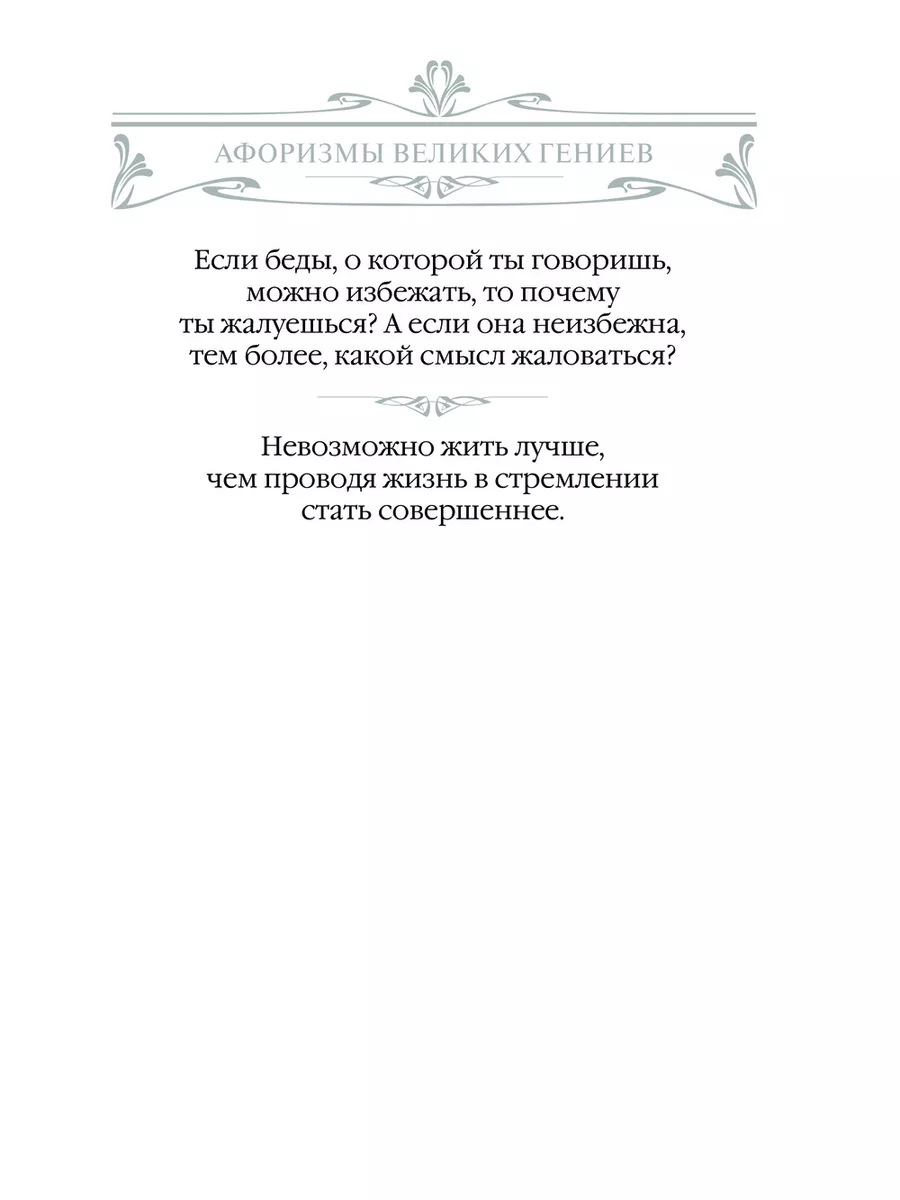 АФОРИЗМЫ ВЕЛИКИХ ГЕНИЕВ

Если беды, о которой ты говоришь, можно избежать, то почему ты жалуешься? А если она неизбежна, тем более, какой смысл жаловаться?

Невозможно жить лучше, чем проводя жизнь в стремлении стать совершеннее.